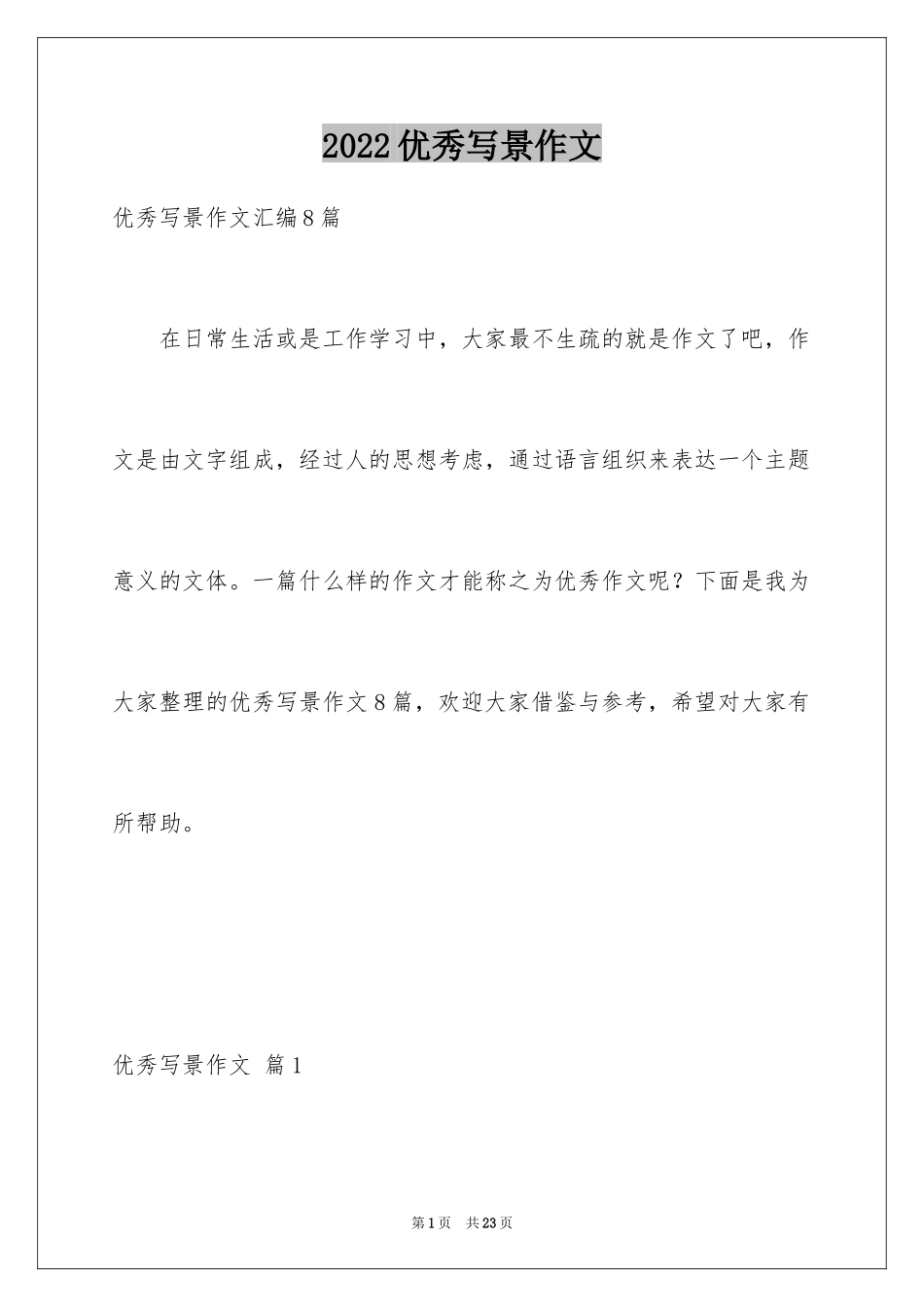 2022优秀写景作文

优秀写景作文汇编8篇

在日常生活或是工作学习中，大家最不生疏的就是作文了吧，作文是由文字组成，经过人的思想考虑，通过语言组织来表达一个主题意义的文体。一篇什么样的作文才能称之为优秀作文呢？下面是我为大家整理的优秀写景作文8篇，欢迎大家借鉴与参考，希望对大家有所帮助。

优秀写景作文 篇1

第1页 共23页